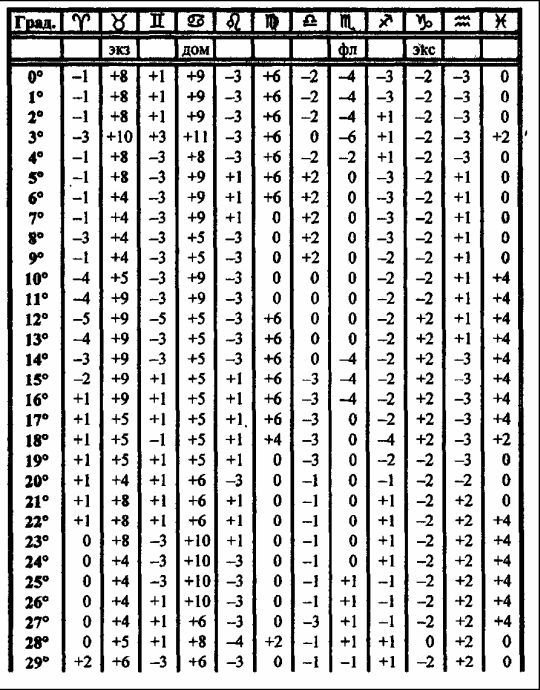 | Град. | ♈ | ♉ | ♊ | ♋ | ♌ | ♍ | ♎ | ♏ | ♐ | ♑ | ♒ | ♓ |
|---|---|---|---|---|---|---|---|---|---|---|---|---|
| | | экз | | дом | | | | фл | | экс | | |
| 0° | –1 | +8 | +1 | +9 | –3 | +6 | –2 | –4 | –3 | –2 | –3 | 0 |
| 1° | –1 | +8 | +1 | +9 | –3 | +6 | –2 | –4 | –3 | –2 | –3 | 0 |
| 2° | –1 | +8 | +1 | +9 | –3 | +6 | –2 | –4 | +1 | –2 | –3 | 0 |
| 3° | –3 | +10 | +3 | +11 | –3 | +6 | 0 | –6 | +1 | –2 | –3 | +2 |
| 4° | –1 | +8 | –3 | +8 | –3 | +6 | –2 | –2 | +1 | –2 | –3 | 0 |
| 5° | –1 | +8 | –3 | +9 | +1 | +6 | +2 | 0 | –3 | –2 | +1 | 0 |
| 6° | –1 | +4 | –3 | +9 | +1 | +6 | +2 | 0 | –3 | –2 | +1 | 0 |
| 7° | –1 | +4 | –3 | +9 | +1 | 0 | +2 | 0 | –3 | –2 | +1 | 0 |
| 8° | –3 | +4 | –3 | +5 | –3 | 0 | +2 | 0 | –3 | –2 | +1 | 0 |
| 9° | –1 | +4 | –3 | +5 | –3 | 0 | +2 | 0 | –2 | –2 | +1 | 0 |
| 10° | –4 | +5 | –3 | +9 | –3 | 0 | 0 | 0 | –2 | –2 | +1 | +4 |
| 11° | –4 | +9 | –3 | +9 | –3 | 0 | 0 | 0 | –2 | –2 | +1 | +4 |
| 12° | –5 | +9 | –5 | +5 | –3 | +6 | 0 | 0 | –2 | +2 | +1 | +4 |
| 13° | –4 | +9 | –3 | +5 | –3 | +6 | 0 | 0 | –2 | +2 | +1 | +4 |
| 14° | –3 | +9 | –3 | +5 | –3 | +6 | 0 | –4 | –2 | +2 | –3 | +4 |
| 15° | –2 | +9 | +1 | +5 | +1 | +6 | –3 | –4 | –2 | +2 | –3 | +4 |
| 16° | +1 | +9 | +1 | +5 | +1 | +6 | –3 | –4 | –2 | +2 | –3 | +4 |
| 17° | +1 | +5 | +1 | +5 | +1 | +6 | –3 | 0 | –2 | +2 | –3 | +4 |
| 18° | +1 | +5 | –1 | +5 | +1 | +4 | –3 | 0 | –4 | +2 | –3 | +2 |
| 19° | +1 | +5 | +1 | +5 | +1 | 0 | –3 | 0 | –2 | –2 | –3 | 0 |
| 20° | +1 | +4 | +1 | +6 | –3 | 0 | –1 | 0 | –1 | –2 | –2 | 0 |
| 21° | +1 | +8 | +1 | +6 | +1 | 0 | –1 | 0 | +1 | –2 | +2 | 0 |
| 22° | +1 | +8 | +1 | +6 | +1 | 0 | –1 | 0 | +1 | –2 | +2 | +4 |
| 23° | 0 | +8 | –3 | +10 | +1 | 0 | –1 | 0 | +1 | –2 | +2 | +4 |
| 24° | 0 | +4 | –3 | +10 | –3 | 0 | –1 | 0 | +1 | –2 | +2 | +4 |
| 25° | 0 | +4 | –3 | +10 | –3 | 0 | –1 | +1 | –1 | –2 | +2 | +4 |
| 26° | 0 | +4 | +1 | +10 | –3 | 0 | –1 | +1 | –1 | –2 | +2 | +4 |
| 27° | 0 | +4 | +1 | +6 | –3 | 0 | –3 | +1 | –1 | –2 | +2 | +4 |
| 28° | 0 | +5 | +1 | +8 | –4 | +2 | –1 | +1 | +1 | 0 | +2 | 0 |
| 29° | +2 | +6 | –3 | +6 | –3 | 0 | –1 | –1 | +1 | –2 | +2 | 0 |